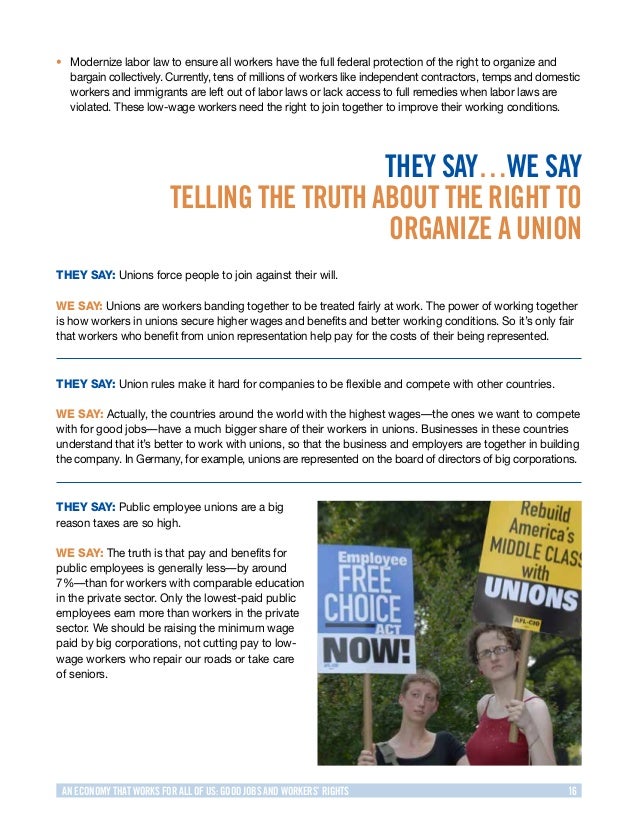 • Modernize labor law to ensure all workers have the full federal protection of the right to organize and bargain collectively. Currently, tens of millions of workers like independent contractors, temps and domestic workers and immigrants are left out of labor laws or lack access to full remedies when labor laws are violated. These low-wage workers need the right to join together to improve their working conditions.

THEY SAY…WE SAY
TELLING THE TRUTH ABOUT THE RIGHT TO ORGANIZE A UNION

THEY SAY: Unions force people to join against their will.

WE SAY: Unions are workers banding together to be treated fairly at work. The power of working together is how workers in unions secure higher wages and benefits and better working conditions. So it's only fair that workers who benefit from union representation help pay for the costs of their being represented.

THEY SAY: Union rules make it hard for companies to be flexible and compete with other countries.

WE SAY: Actually, the countries around the world with the highest wages—the ones we want to compete with for good jobs—have a much bigger share of their workers in unions. Businesses in these countries understand that it's better to work with unions, so that the business and employers are together in building the company. In Germany, for example, unions are represented on the board of directors of big corporations.

THEY SAY: Public employee unions are a big reason taxes are so high.

WE SAY: The truth is that pay and benefits for public employees is generally less—by around 7%—than for workers with comparable education in the private sector. Only the lowest-paid public employees earn more than workers in the private sector. We should be raising the minimum wage paid by big corporations, not cutting pay to low-wage workers who repair our roads or take care of seniors.

Employee FREE CHOICE ACT NOW!

Rebuild America's MIDDLE CLASS with UNIONS AFL-CIO

AN ECONOMY THAT WORKS FOR ALL OF US: GOOD JOBS AND WORKERS' RIGHTS 16